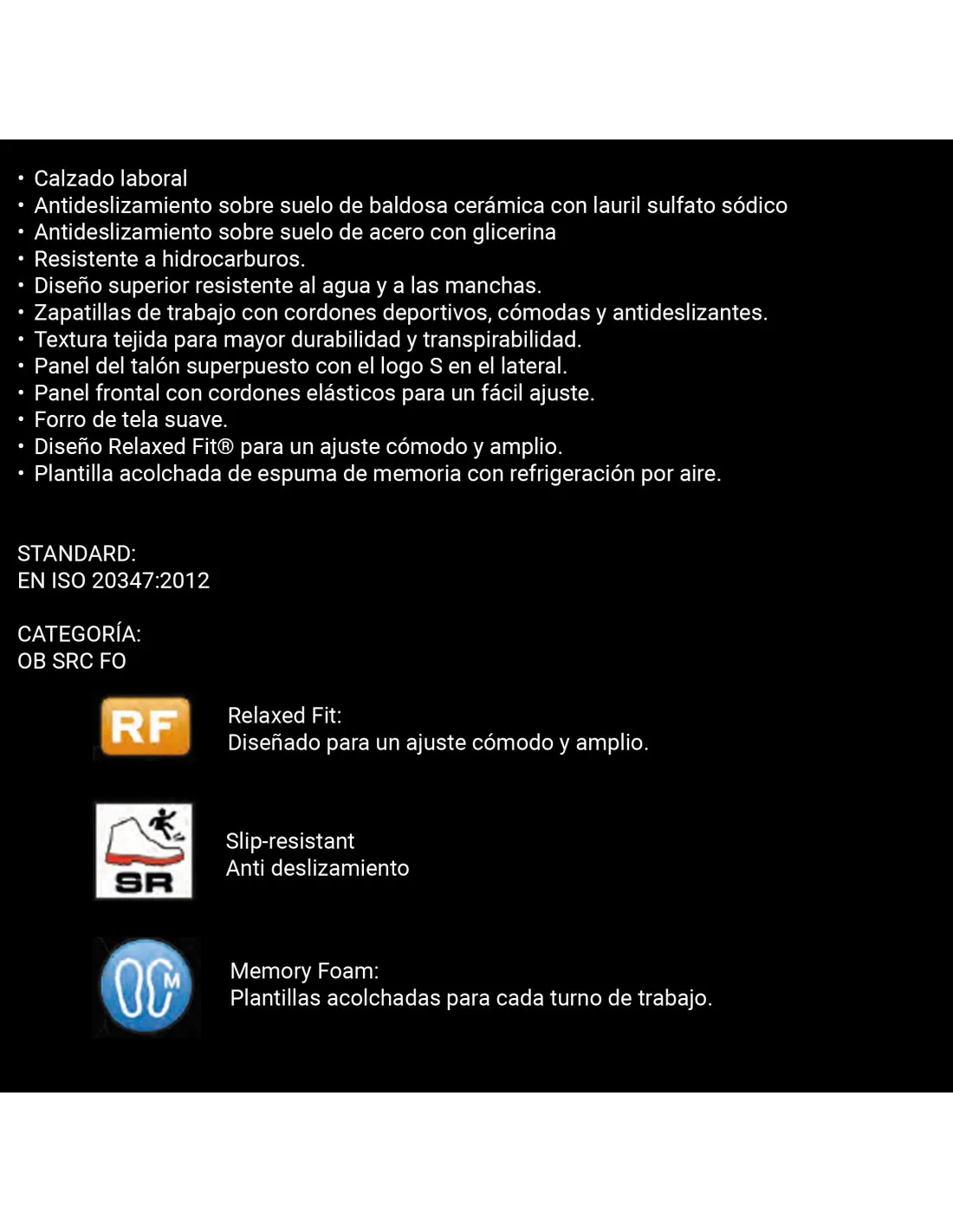 • Calzado laboral
• Antideslizamiento sobre suelo de baldosa cerámica con lauril sulfato sódico
• Antideslizamiento sobre suelo de acero con glicerina
• Resistente a hidrocarburos.
• Diseño superior resistente al agua y a las manchas.
• Zapatillas de trabajo con cordones deportivos, cómodas y antideslizantes.
• Textura tejida para mayor durabilidad y transpirabilidad.
• Panel del talón superpuesto con el logo S en el lateral.
• Panel frontal con cordones elásticos para un fácil ajuste.
• Forro de tela suave.
• Diseño Relaxed Fit® para un ajuste cómodo y amplio.
• Plantilla acolchada de espuma de memoria con refrigeración por aire.

STANDARD:
EN ISO 20347:2012

CATEGORÍA:
OB SRC FO

RF

Relaxed Fit:
Diseñado para un ajuste cómodo y amplio.

SR

Slip-resistant
Anti deslizamiento

M

Memory Foam:
Plantillas acolchadas para cada turno de trabajo.